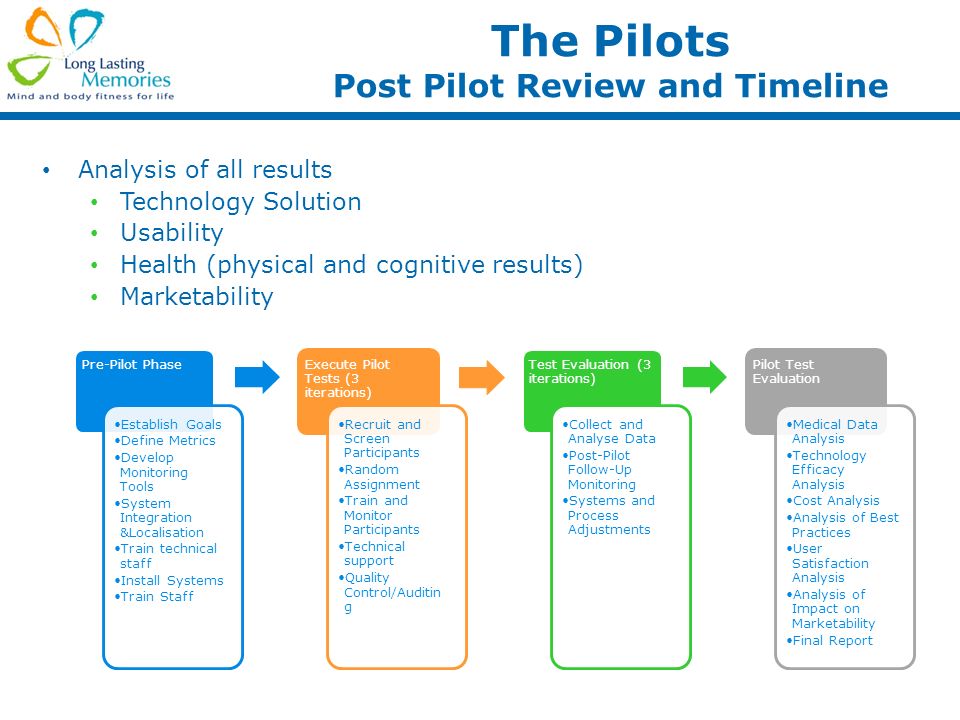 Long Lasting Memories
Mind and body fitness for life

The Pilots
Post Pilot Review and Timeline

• Analysis of all results
 • Technology Solution
 • Usability
 • Health (physical and cognitive results)
 • Marketability

Pre-Pilot Phase

•Establish Goals
•Define Metrics
•Develop Monitoring Tools
•System Integration &Localisation
•Train technical staff
•Install Systems
•Train Staff

Execute Pilot Tests (3 iterations)

•Recruit and Screen Participants
•Random Assignment
•Train and Monitor Participants
•Technical support
•Quality Control/Auditing

Test Evaluation (3 iterations)

•Collect and Analyse Data
•Post-Pilot Follow-Up Monitoring
•Systems and Process Adjustments

Pilot Test Evaluation

•Medical Data Analysis
•Technology Efficacy Analysis
•Cost Analysis
•Analysis of Best Practices
•User Satisfaction Analysis
•Analysis of Impact on Marketability
•Final Report